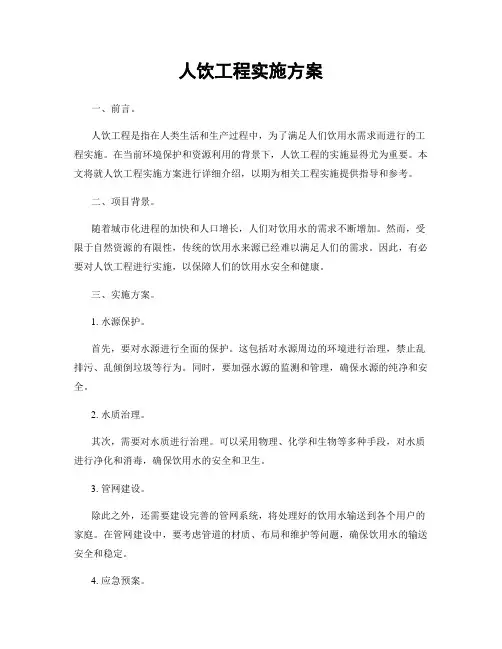 人饮工程实施方案

一、前言。

人饮工程是指在人类生活和生产过程中，为了满足人们饮用水需求而进行的工程实施。在当前环境保护和资源利用的背景下，人饮工程的实施显得尤为重要。本文将就人饮工程实施方案进行详细介绍，以期为相关工程实施提供指导和参考。

二、项目背景。

随着城市化进程的加快和人口增长，人们对饮用水的需求不断增加。然而，受限于自然资源的有限性，传统的饮用水来源已经难以满足人们的需求。因此，有必要对人饮工程进行实施，以保障人们的饮用水安全和健康。

三、实施方案。

1. 水源保护。

首先，要对水源进行全面的保护。这包括对水源周边的环境进行治理，禁止乱排污、乱倾倒垃圾等行为。同时，要加强水源的监测和管理，确保水源的纯净和安全。

2. 水质治理。

其次，需要对水质进行治理。可以采用物理、化学和生物等多种手段，对水质进行净化和消毒，确保饮用水的安全和卫生。

3. 管网建设。

除此之外，还需要建设完善的管网系统，将处理好的饮用水输送到各个用户的家庭。在管网建设中，要考虑管道的材质、布局和维护等问题，确保饮用水的输送安全和稳定。

4. 应急预案。